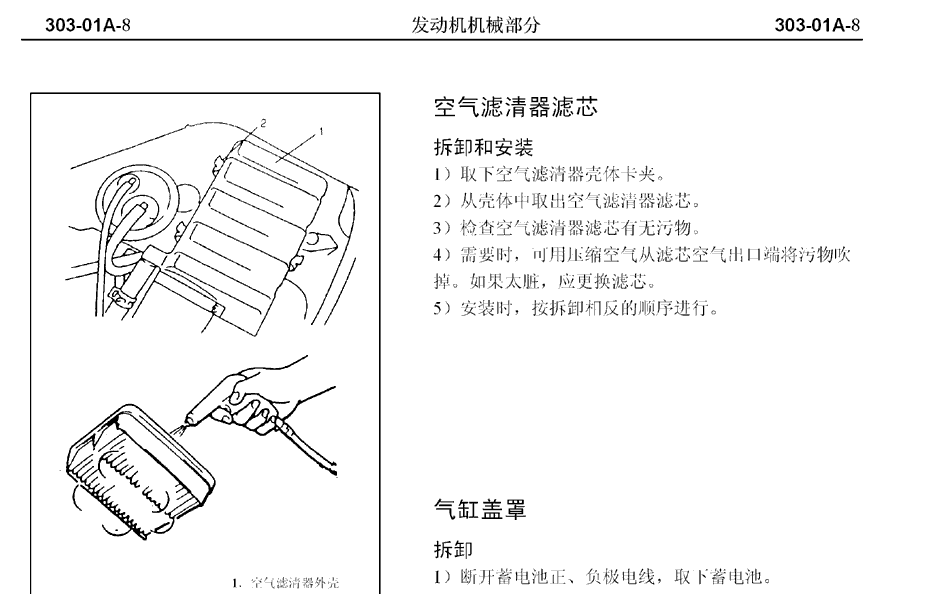 303-01A-8　　发动机机械部分　　303-01A-8

2

1

1. 空气滤清器外壳

空气滤清器滤芯

拆卸和安装

1）取下空气滤清器壳体卡夹。

2）从壳体中取出空气滤清器滤芯。

3）检查空气滤清器滤芯有无污物。

4）需要时，可用压缩空气从滤芯空气出口端将污物吹掉。如果太脏，应更换滤芯。

5）安装时，按拆卸相反的顺序进行。

气缸盖罩

拆卸

1）断开蓄电池正、负极电线，取下蓄电池。